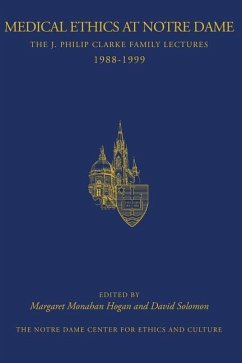 MEDICAL ETHICS AT NOTRE DAME

THE J. PHILIP CLARKE FAMILY LECTURES

1988-1999

EDITED BY

Margaret Monahan Hogan and David Solomon

THE NOTRE DAME CENTER FOR ETHICS AND CULTURE